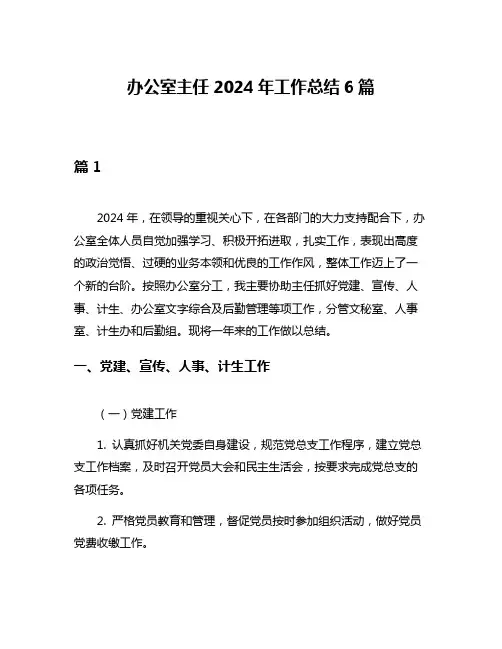 办公室主任 2024 年工作总结 6 篇

篇 1

2024 年，在领导的重视关心下，在各部门的大力支持配合下，办公室全体人员自觉加强学习、积极开拓进取，扎实工作，表现出高度的政治觉悟、过硬的业务本领和优良的工作作风，整体工作迈上了一个新的台阶。按照办公室分工，我主要协助主任抓好党建、宣传、人事、计生、办公室文字综合及后勤管理等项工作，分管文秘室、人事室、计生办和后勤组。现将一年来的工作做以总结。

一、党建、宣传、人事、计生工作

（一）党建工作

1. 认真抓好机关党委自身建设，规范党总支工作程序，建立党总支工作档案，及时召开党员大会和民主生活会，按要求完成党总支的各项任务。

2. 严格党员教育和管理，督促党员按时参加组织活动，做好党员党费收缴工作。